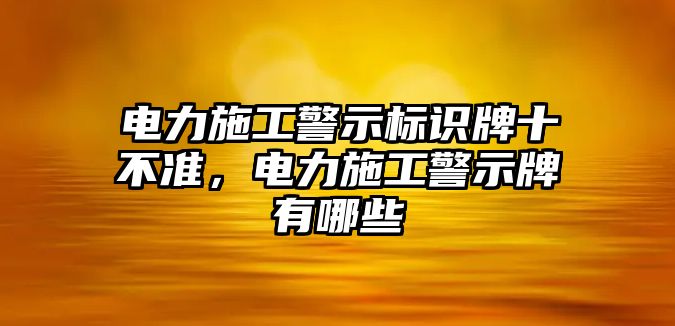 电力施工警示标识牌十不准，电力施工警示牌有哪些